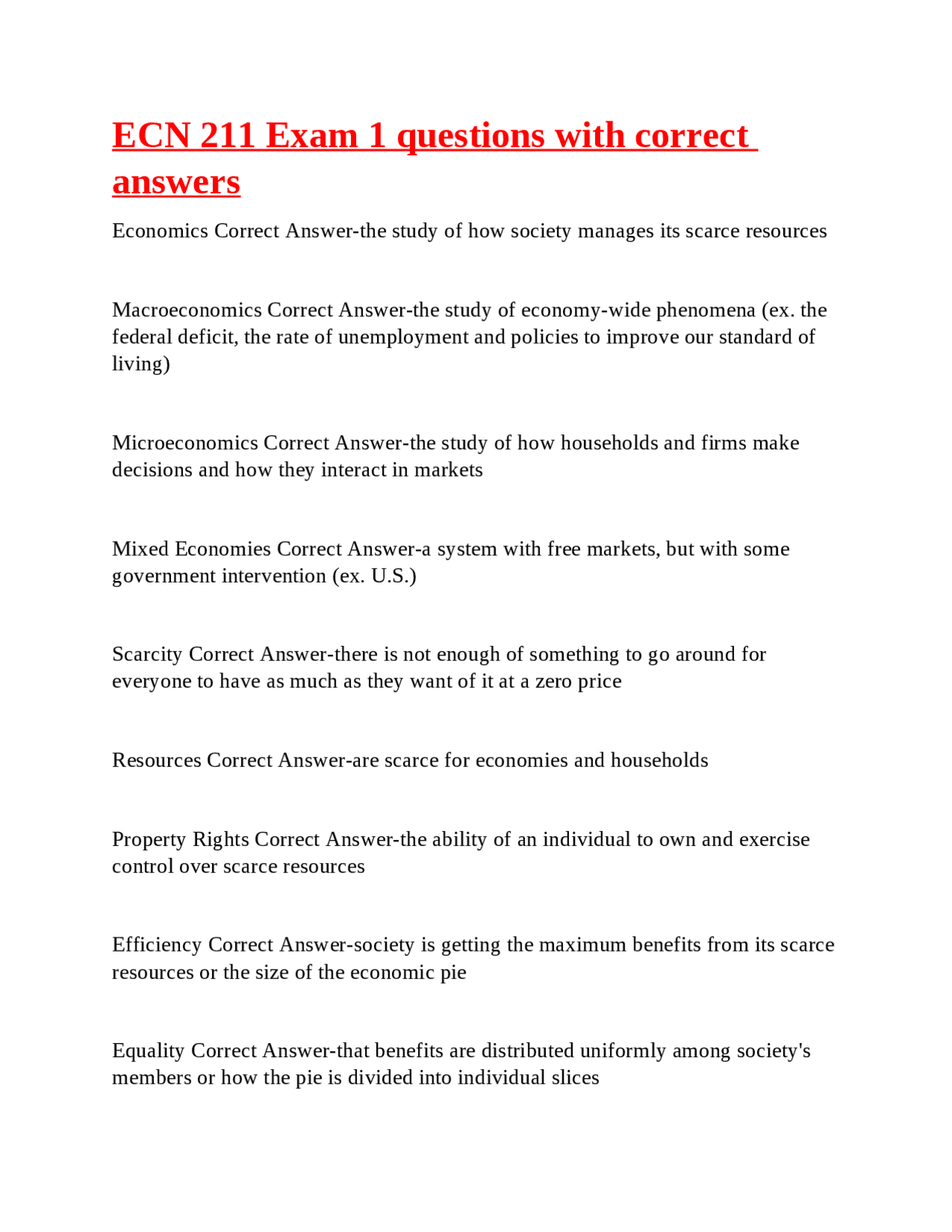 ECN 211 Exam 1 questions with correct answers

Economics Correct Answer-the study of how society manages its scarce resources

Macroeconomics Correct Answer-the study of economy-wide phenomena (ex. the federal deficit, the rate of unemployment and policies to improve our standard of living)

Microeconomics Correct Answer-the study of how households and firms make decisions and how they interact in markets

Mixed Economies Correct Answer-a system with free markets, but with some government intervention (ex. U.S.)

Scarcity Correct Answer-there is not enough of something to go around for everyone to have as much as they want of it at a zero price

Resources Correct Answer-are scarce for economies and households

Property Rights Correct Answer-the ability of an individual to own and exercise control over scarce resources

Efficiency Correct Answer-society is getting the maximum benefits from its scarce resources or the size of the economic pie

Equality Correct Answer-that benefits are distributed uniformly among society's members or how the pie is divided into individual slices